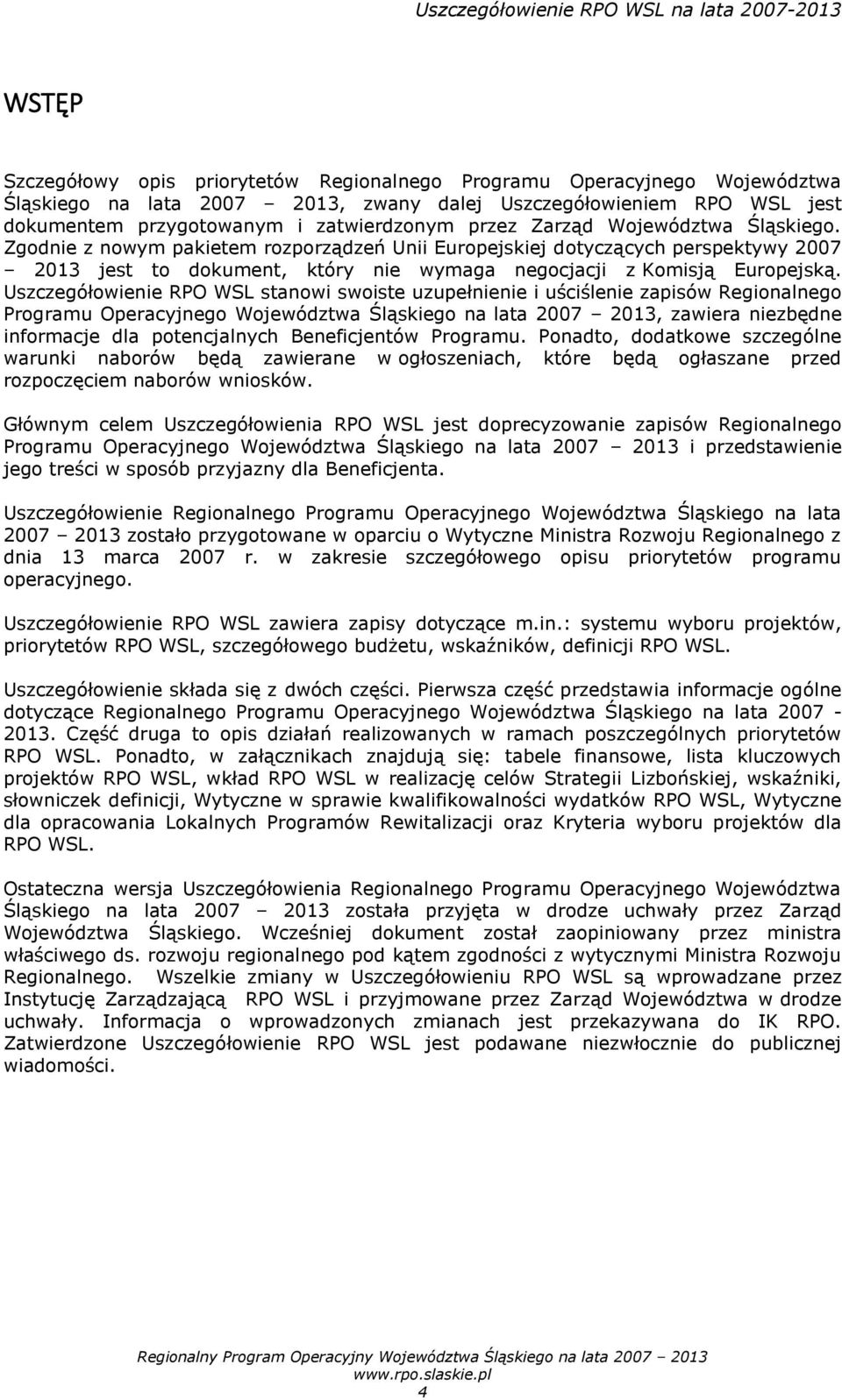 Uszczegółowienie RPO WSL na lata 2007-2013

WSTĘP

Szczegółowy opis priorytetów Regionalnego Programu Operacyjnego Województwa Śląskiego na lata 2007 – 2013, zwany dalej Uszczegółowieniem RPO WSL jest dokumentem przygotowanym i zatwierdzonym przez Zarząd Województwa Śląskiego. Zgodnie z nowym pakietem rozporządzeń Unii Europejskiej dotyczących perspektywy 2007 – 2013 jest to dokument, który nie wymaga negocjacji z Komisją Europejską. Uszczegółowienie RPO WSL stanowi swoiste uzupełnienie i uściślenie zapisów Regionalnego Programu Operacyjnego Województwa Śląskiego na lata 2007 – 2013, zawiera niezbędne informacje dla potencjalnych Beneficjentów Programu. Ponadto, dodatkowe szczególne warunki naborów będą zawierane w ogłoszeniach, które będą ogłaszane przed rozpoczęciem naborów wniosków.

Głównym celem Uszczegółowienia RPO WSL jest doprecyzowanie zapisów Regionalnego Programu Operacyjnego Województwa Śląskiego na lata 2007 – 2013 i przedstawienie jego treści w sposób przyjazny dla Beneficjenta.

Uszczegółowienie Regionalnego Programu Operacyjnego Województwa Śląskiego na lata 2007 – 2013 zostało przygotowane w oparciu o Wytyczne Ministra Rozwoju Regionalnego z dnia 13 marca 2007 r. w zakresie szczegółowego opisu priorytetów programu operacyjnego.

Uszczegółowienie RPO WSL zawiera zapisy dotyczące m.in.: systemu wyboru projektów, priorytetów RPO WSL, szczegółowego budżetu, wskaźników, definicji RPO WSL.

Uszczegółowienie składa się z dwóch części. Pierwsza część przedstawia informacje ogólne dotyczące Regionalnego Programu Operacyjnego Województwa Śląskiego na lata 2007 - 2013. Część druga to opis działań realizowanych w ramach poszczególnych priorytetów RPO WSL. Ponadto, w załącznikach znajdują się: tabele finansowe, lista kluczowych projektów RPO WSL, wkład RPO WSL w realizację celów Strategii Lizbońskiej, wskaźniki, słowniczek definicji, Wytyczne w sprawie kwalifikowalności wydatków RPO WSL, Wytyczne dla opracowania Lokalnych Programów Rewitalizacji oraz Kryteria wyboru projektów dla RPO WSL.

Ostateczna wersja Uszczegółowienia Regionalnego Programu Operacyjnego Województwa Śląskiego na lata 2007 – 2013 została przyjęta w drodze uchwały przez Zarząd Województwa Śląskiego. Wcześniej dokument został zaopiniowany przez ministra właściwego ds. rozwoju regionalnego pod kątem zgodności z wytycznymi Ministra Rozwoju Regionalnego. Wszelkie zmiany w Uszczegółowieniu RPO WSL są wprowadzane przez Instytucję Zarządzającą RPO WSL i przyjmowane przez Zarząd Województwa w drodze uchwały. Informacja o wprowadzonych zmianach jest przekazywana do IK RPO. Zatwierdzone Uszczegółowienie RPO WSL jest podawane niezwłocznie do publicznej wiadomości.

Regionalny Program Operacyjny Województwa Śląskiego na lata 2007 – 2013
www.rpo.slaskie.pl
4